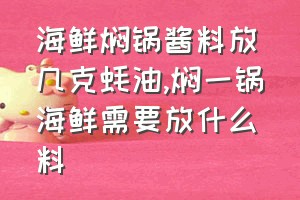 海鲜焖锅酱料放几克蚝油,焖一锅海鲜需要放什么料